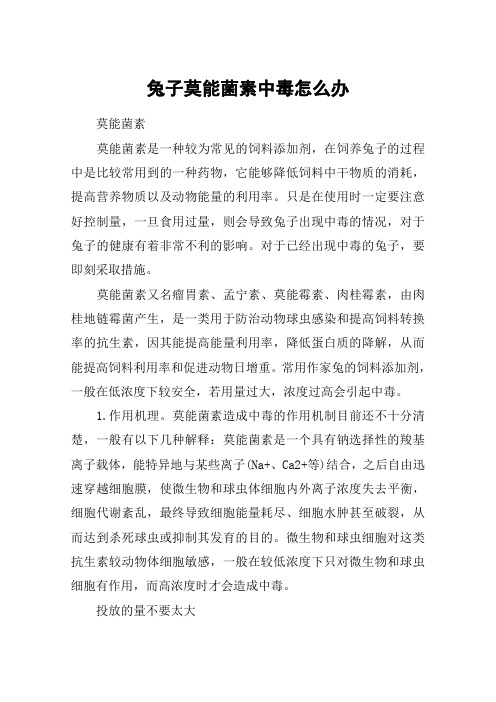 兔子莫能菌素中毒怎么办

莫能菌素

莫能菌素是一种较为常见的饲料添加剂，在饲养兔子的过程中是比较常用到的一种药物，它能够降低饲料中干物质的消耗，提高营养物质以及动物能量的利用率。只是在使用时一定要注意好控制量，一旦食用过量，则会导致兔子出现中毒的情况，对于兔子的健康有着非常不利的影响。对于已经出现中毒的兔子，要即刻采取措施。

莫能菌素又名瘤胃素、孟宁素、莫能霉素、肉桂霉素，由肉桂地链霉菌产生，是一类用于防治动物球虫感染和提高饲料转换率的抗生素，因其能提高能量利用率，降低蛋白质的降解，从而能提高饲料利用率和促进动物日增重。常用作家兔的饲料添加剂，一般在低浓度下较安全，若用量过大，浓度过高会引起中毒。

1.作用机理。莫能菌素造成中毒的作用机制目前还不十分清楚，一般有以下几种解释：莫能菌素是一个具有钠选择性的羧基离子载体，能特异地与某些离子(Na+、Ca2+等)结合，之后自由迅速穿越细胞膜，使微生物和球虫体细胞内外离子浓度失去平衡，细胞代谢紊乱，最终导致细胞能量耗尽、细胞水肿甚至破裂，从而达到杀死球虫或抑制其发育的目的。微生物和球虫细胞对这类抗生素较动物体细胞敏感，一般在较低浓度下只对微生物和球虫细胞有作用，而高浓度时才会造成中毒。

投放的量不要太大